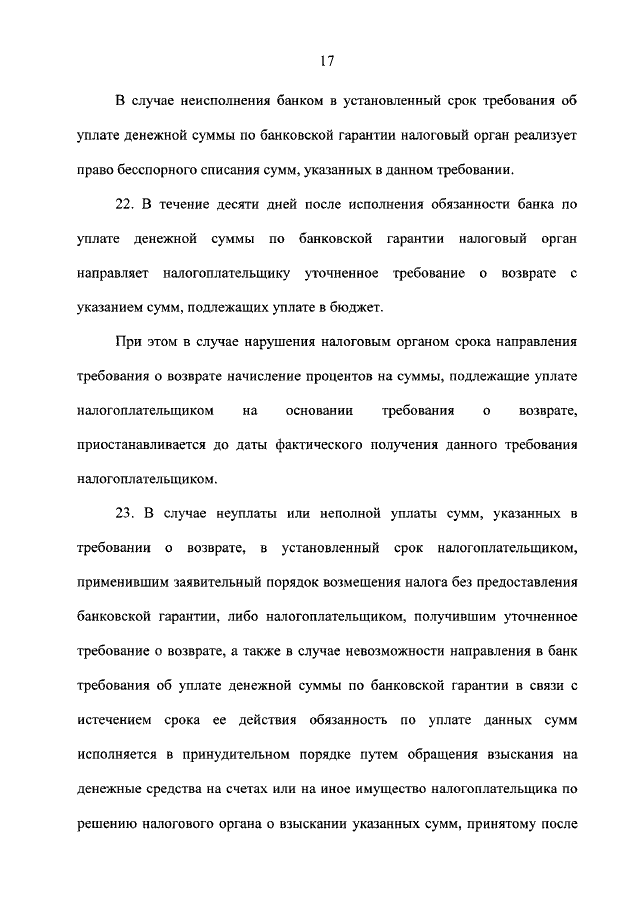 17

В случае неисполнения банком в установленный срок требования об уплате денежной суммы по банковской гарантии налоговый орган реализует право бесспорного списания сумм, указанных в данном требовании.

22. В течение десяти дней после исполнения обязанности банка по уплате денежной суммы по банковской гарантии налоговый орган направляет налогоплательщику уточненное требование о возврате с указанием сумм, подлежащих уплате в бюджет.

При этом в случае нарушения налоговым органом срока направления требования о возврате начисление процентов на суммы, подлежащие уплате налогоплательщиком на основании требования о возврате, приостанавливается до даты фактического получения данного требования налогоплательщиком.

23. В случае неуплаты или неполной уплаты сумм, указанных в требовании о возврате, в установленный срок налогоплательщиком, применившим заявительный порядок возмещения налога без предоставления банковской гарантии, либо налогоплательщиком, получившим уточненное требование о возврате, а также в случае невозможности направления в банк требования об уплате денежной суммы по банковской гарантии в связи с истечением срока ее действия обязанность по уплате данных сумм исполняется в принудительном порядке путем обращения взыскания на денежные средства на счетах или на иное имущество налогоплательщика по решению налогового органа о взыскании указанных сумм, принятому после